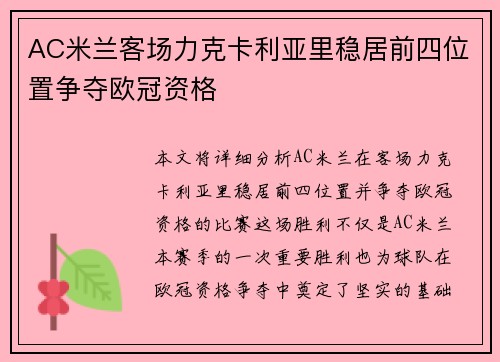 AC米兰客场力克卡利亚里稳居前四位置争夺欧冠资格

本文将详细分析AC米兰在客场力克卡利亚里稳居前四位置并争夺欧冠资格的比赛这场胜利不仅是AC米兰本赛季的一次重要胜利也为球队在欧冠资格争夺中奠定了坚实的基础